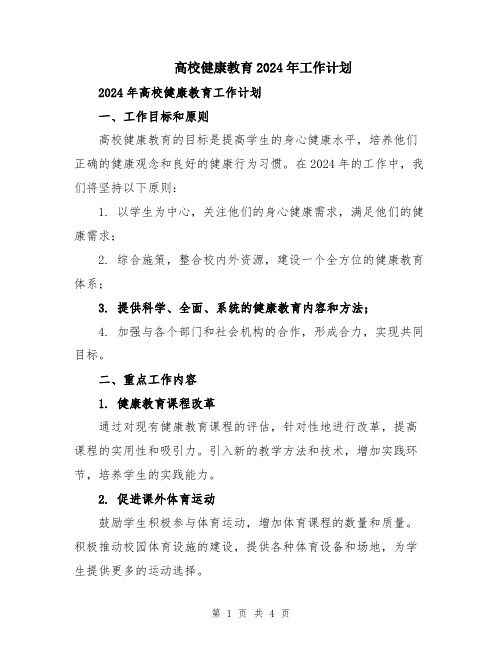 高校健康教育2024年工作计划

2024年高校健康教育工作计划

一、工作目标和原则

高校健康教育的目标是提高学生的身心健康水平，培养他们正确的健康观念和良好的健康行为习惯。在2024年的工作中，我们将坚持以下原则：

1. 以学生为中心，关注他们的身心健康需求，满足他们的健康需求；

2. 综合施策，整合校内外资源，建设一个全方位的健康教育体系；

3. 提供科学、全面、系统的健康教育内容和方法；

4. 加强与各个部门和社会机构的合作，形成合力，实现共同目标。

二、重点工作内容

1. 健康教育课程改革

通过对现有健康教育课程的评估，针对性地进行改革，提高课程的实用性和吸引力。引入新的教学方法和技术，增加实践环节，培养学生的实践能力。

2. 促进课外体育运动

鼓励学生积极参与体育运动，增加体育课程的数量和质量。积极推动校园体育设施的建设，提供各种体育设备和场地，为学生提供更多的运动选择。

第 1 页 共 4 页